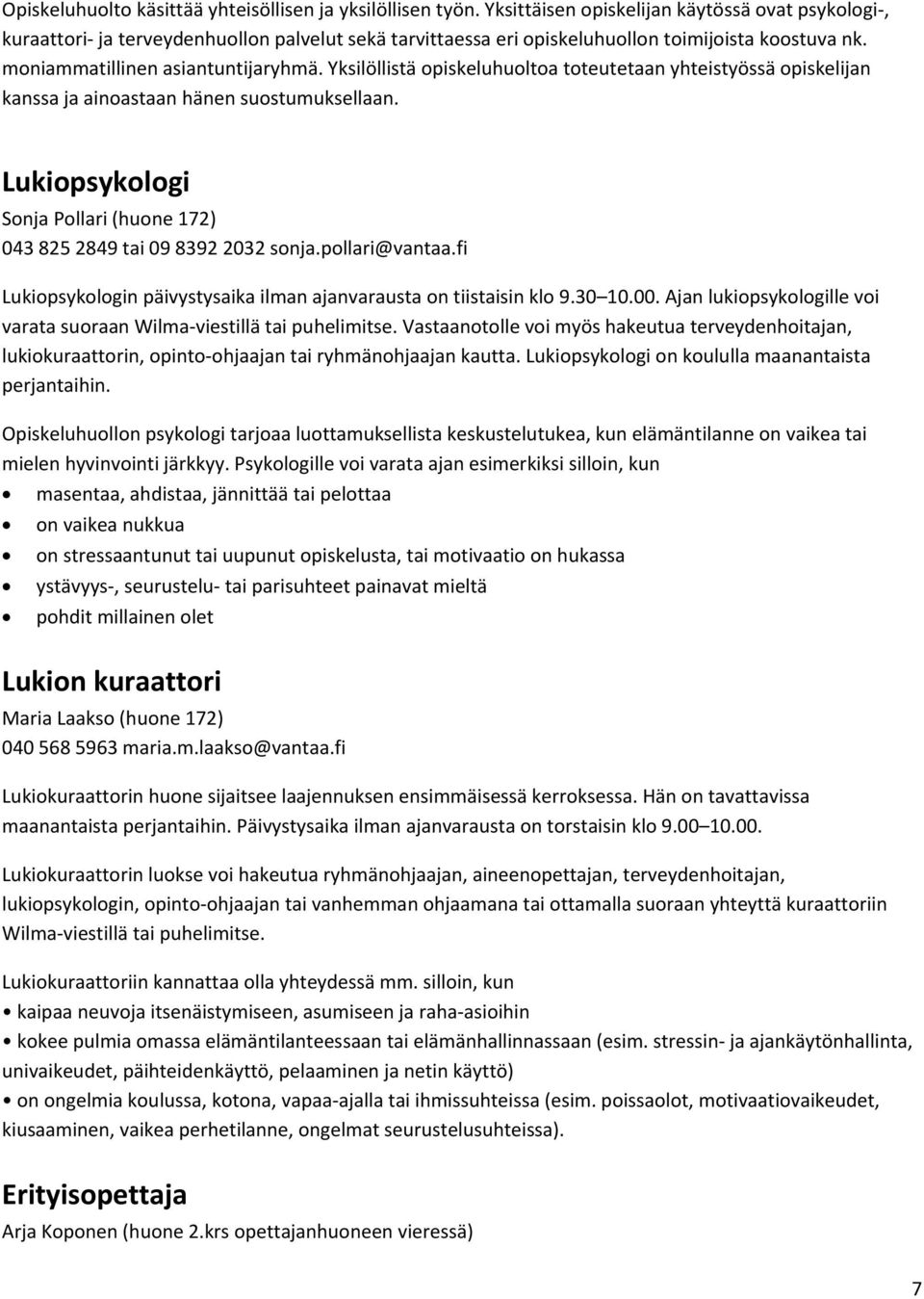 Opiskeluhuolto käsittää yhteisöllisen ja yksilöllisen työn. Yksittäisen opiskelijan käytössä ovat psykologi-, kuraattori- ja terveydenhuollon palvelut sekä tarvittaessa eri opiskeluhuollon toimijoista koostuva nk. moniammatillinen asiantuntijaryhmä. Yksilöllistä opiskeluhuoltoa toteutetaan yhteistyössä opiskelijan kanssa ja ainoastaan hänen suostumuksellaan.

Lukiopsykologi

Sonja Pollari (huone 172)

043 825 2849 tai 09 8392 2032 sonja.pollari@vantaa.fi

Lukiopsykologin päivystysaika ilman ajanvarausta on tiistaisin klo 9.30 10.00. Ajan lukiopsykologille voi varata suoraan Wilma-viestillä tai puhelimitse. Vastaanotolle voi myös hakeutua terveydenhoitajan, lukiokuraattorin, opinto-ohjaajan tai ryhmänohjaajan kautta. Lukiopsykologi on koululla maanantaista perjantaihin.

Opiskeluhuollon psykologi tarjoaa luottamuksellista keskustelutukea, kun elämäntilanne on vaikea tai mielen hyvinvointi järkkyy. Psykologille voi varata ajan esimerkiksi silloin, kun

• masentaa, ahdistaa, jännittää tai pelottaa
• on vaikea nukkua
• on stressaantunut tai uupunut opiskelusta, tai motivaatio on hukassa
• ystävyys-, seurustelu- tai parisuhteet painavat mieltä
• pohdit millainen olet

Lukion kuraattori

Maria Laakso (huone 172)

040 568 5963 maria.m.laakso@vantaa.fi

Lukiokuraattorin huone sijaitsee laajennuksen ensimmäisessä kerroksessa. Hän on tavattavissa maanantaista perjantaihin. Päivystysaika ilman ajanvarausta on torstaisin klo 9.00 10.00.

Lukiokuraattorin luokse voi hakeutua ryhmänohjaajan, aineenopettajan, terveydenhoitajan, lukiopsykologin, opinto-ohjaajan tai vanhemman ohjaamana tai ottamalla suoraan yhteyttä kuraattoriin Wilma-viestillä tai puhelimitse.

Lukiokuraattoriin kannattaa olla yhteydessä mm. silloin, kun

• kaipaa neuvoja itsenäistymiseen, asumiseen ja raha-asioihin
• kokee pulmia omassa elämäntilanteessaan tai elämänhallinnassaan (esim. stressin- ja ajankäytönhallinta, univaikeudet, päihteidenkäyttö, pelaaminen ja netin käyttö)
• on ongelmia koulussa, kotona, vapaa-ajalla tai ihmissuhteissa (esim. poissaolot, motivaatiovaikeudet, kiusaaminen, vaikea perhetilanne, ongelmat seurustelusuhteissa).

Erityisopettaja

Arja Koponen (huone 2.krs opettajanhuoneen vieressä)

7